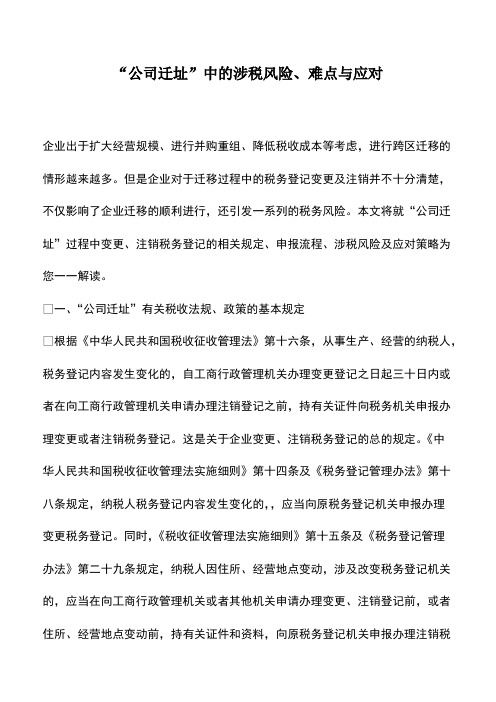 “公司迁址”中的涉税风险、难点与应对

企业出于扩大经营规模、进行并购重组、降低税收成本等考虑，进行跨区迁移的情形越来越多。但是企业对于迁移过程中的税务登记变更及注销并不十分清楚，不仅影响了企业迁移的顺利进行，还引发一系列的税务风险。本文将就“公司迁址”过程中变更、注销税务登记的相关规定、申报流程、涉税风险及应对策略为您一一解读。

□一、“公司迁址”有关税收法规、政策的基本规定

□根据《中华人民共和国税收征收管理法》第十六条，从事生产、经营的纳税人，税务登记内容发生变化的，自工商行政管理机关办理变更登记之日起三十日内或者在向工商行政管理机关申请办理注销登记之前，持有关证件向税务机关申报办理变更或者注销税务登记。这是关于企业变更、注销税务登记的总的规定。《中华人民共和国税收征收管理法实施细则》第十四条及《税务登记管理办法》第十八条规定，纳税人税务登记内容发生变化的，，应当向原税务登记机关申报办理变更税务登记。同时，《税收征收管理法实施细则》第十五条及《税务登记管理办法》第二十九条规定，纳税人因住所、经营地点变动，涉及改变税务登记机关的，应当在向工商行政管理机关或者其他机关申请办理变更、注销登记前，或者住所、经营地点变动前，持有关证件和资料，向原税务登记机关申报办理注销税